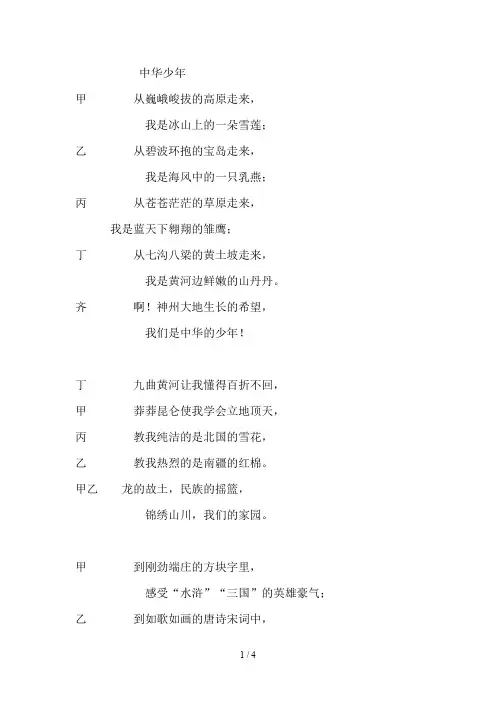 中华少年

甲　　从巍峨峻拔的高原走来，

我是冰山上的一朵雪莲；

乙　　从碧波环抱的宝岛走来，

我是海风中的一只乳燕；

丙　　从苍苍茫茫的草原走来，

我是蓝天下翱翔的雏鹰；

丁　　从七沟八梁的黄土坡走来，

我是黄河边鲜嫩的山丹丹。

齐　　啊！神州大地生长的希望，

我们是中华的少年！

丁　　九曲黄河让我懂得百折不回，

甲　　莽莽昆仑使我学会立地顶天，

丙　　教我纯洁的是北国的雪花，

乙　　教我热烈的是南疆的红棉。

甲乙　　龙的故土，民族的摇篮，

锦绣山川，我们的家园。

甲　　到刚劲端庄的方块字里，

感受“水浒”“三国”的英雄豪气；

乙　　到如歌如画的唐诗宋词中，

1 / 4